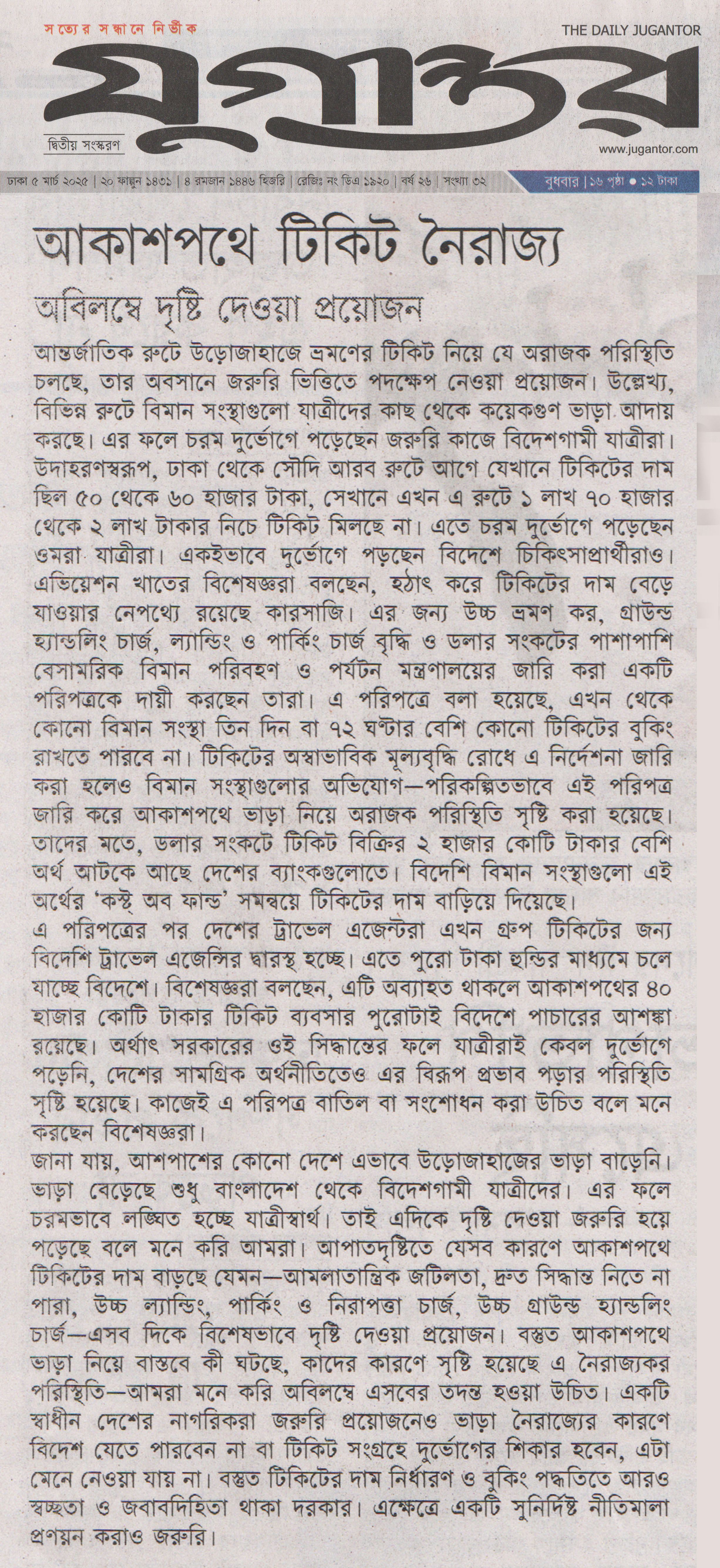 সত্যের সন্ধানে নির্ভীক

THE DAILY JUGANTOR

যুগান্তর

দ্বিতীয় সংস্করণ

www.jugantor.com

ঢাকা ৫ মার্চ ২০২৫ | ২০ ফাল্গুন ১৪৩১ | ৪ রমজান ১৪৪৬ হিজরি | রেজিঃ নং ডিএ ১৯২০ | বর্ষ ২৬ | সংখ্যা ৩২

বুধবার | ১৬ পৃষ্ঠা ● ১২ টাকা

আকাশপথে টিকিট নৈরাজ্য

অবিলম্বে দৃষ্টি দেওয়া প্রয়োজন

আন্তর্জাতিক রুটে উড়োজাহাজে ভ্রমণের টিকিট নিয়ে যে অরাজক পরিস্থিতি চলছে, তার অবসানে জরুরি ভিত্তিতে পদক্ষেপ নেওয়া প্রয়োজন। উল্লেখ্য, বিভিন্ন রুটে বিমান সংস্থাগুলো যাত্রীদের কাছ থেকে কয়েকগুণ ভাড়া আদায় করছে। এর ফলে চরম দুর্ভোগে পড়েছেন জরুরি কাজে বিদেশগামী যাত্রীরা। উদাহরণস্বরূপ, ঢাকা থেকে সৌদি আরব রুটে আগে যেখানে টিকিটের দাম ছিল ৫০ থেকে ৬০ হাজার টাকা, সেখানে এখন এ রুটে ১ লাখ ৭০ হাজার থেকে ২ লাখ টাকার নিচে টিকিট মিলছে না। এতে চরম দুর্ভোগে পড়েছেন ওমরা যাত্রীরা। একইভাবে দুর্ভোগে পড়ছেন বিদেশে চিকিৎসাপ্রার্থীরাও। এভিয়েশন খাতের বিশেষজ্ঞরা বলছেন, হঠাৎ করে টিকিটের দাম বেড়ে যাওয়ার নেপথ্যে রয়েছে কারসাজি। এর জন্য উচ্চ ভ্রমণ কর, গ্রাউন্ড হ্যান্ডলিং চার্জ, ল্যান্ডিং ও পার্কিং চার্জ বৃদ্ধি ও ডলার সংকটের পাশাপাশি বেসামরিক বিমান পরিবহণ ও পর্যটন মন্ত্রণালয়ের জারি করা একটি পরিপত্রকে দায়ী করছেন তারা। এ পরিপত্রে বলা হয়েছে, এখন থেকে কোনো বিমান সংস্থা তিন দিন বা ৭২ ঘণ্টার বেশি কোনো টিকিটের বুকিং রাখতে পারবে না। টিকিটের অস্বাভাবিক মূল্যবৃদ্ধি রোধে এ নির্দেশনা জারি করা হলেও বিমান সংস্থাগুলোর অভিযোগ—পরিকল্পিতভাবে এই পরিপত্র জারি করে আকাশপথে ভাড়া নিয়ে অরাজক পরিস্থিতি সৃষ্টি করা হয়েছে। তাদের মতে, ডলার সংকটে টিকিট বিক্রির ২ হাজার কোটি টাকার বেশি অর্থ আটকে আছে দেশের ব্যাংকগুলোতে। বিদেশি বিমান সংস্থাগুলো এই অর্থের 'কস্ট অব ফান্ড' সমন্বয়ে টিকিটের দাম বাড়িয়ে দিয়েছে।

এ পরিপত্রের পর দেশের ট্রাভেল এজেন্টরা এখন গ্রুপ টিকিটের জন্য বিদেশি ট্রাভেল এজেন্সির দ্বারস্থ হচ্ছে। এতে পুরো টাকা হুন্ডির মাধ্যমে চলে যাচ্ছে বিদেশে। বিশেষজ্ঞরা বলছেন, এটি অব্যাহত থাকলে আকাশপথের ৪০ হাজার কোটি টাকার টিকিট ব্যবসার পুরোটাই বিদেশে পাচারের আশঙ্কা রয়েছে। অর্থাৎ সরকারের ওই সিদ্ধান্তের ফলে যাত্রীরাই কেবল দুর্ভোগে পড়েনি, দেশের সামগ্রিক অর্থনীতিতেও এর বিরূপ প্রভাব পড়ার পরিস্থিতি সৃষ্টি হয়েছে। কাজেই এ পরিপত্র বাতিল বা সংশোধন করা উচিত বলে মনে করছেন বিশেষজ্ঞরা।

জানা যায়, আশপাশের কোনো দেশে এভাবে উড়োজাহাজের ভাড়া বাড়েনি। ভাড়া বেড়েছে শুধু বাংলাদেশ থেকে বিদেশগামী যাত্রীদের। এর ফলে চরমভাবে লঙ্ঘিত হচ্ছে যাত্রীস্বার্থ। তাই এদিকে দৃষ্টি দেওয়া জরুরি হয়ে পড়েছে বলে মনে করি আমরা। আপাতদৃষ্টিতে যেসব কারণে আকাশপথে টিকিটের দাম বাড়ছে যেমন—আমলাতান্ত্রিক জটিলতা, দ্রুত সিদ্ধান্ত নিতে না পারা, উচ্চ ল্যান্ডিং, পার্কিং ও নিরাপত্তা চার্জ, উচ্চ গ্রাউন্ড হ্যান্ডলিং চার্জ—এসব দিকে বিশেষভাবে দৃষ্টি দেওয়া প্রয়োজন। বস্তুত আকাশপথে ভাড়া নিয়ে বাস্তবে কী ঘটছে, কাদের কারণে সৃষ্টি হয়েছে এ নৈরাজ্যকর পরিস্থিতি—আমরা মনে করি অবিলম্বে এসবের তদন্ত হওয়া উচিত। একটি স্বাধীন দেশের নাগরিকরা জরুরি প্রয়োজনেও ভাড়া নৈরাজ্যের কারণে বিদেশ যেতে পারবেন না বা টিকিট সংগ্রহে দুর্ভোগের শিকার হবেন, এটা মেনে নেওয়া যায় না। বস্তুত টিকিটের দাম নির্ধারণ ও বুকিং পদ্ধতিতে আরও স্বচ্ছতা ও জবাবদিহিতা থাকা দরকার। এক্ষেত্রে একটি সুনির্দিষ্ট নীতিমালা প্রণয়ন করাও জরুরি।